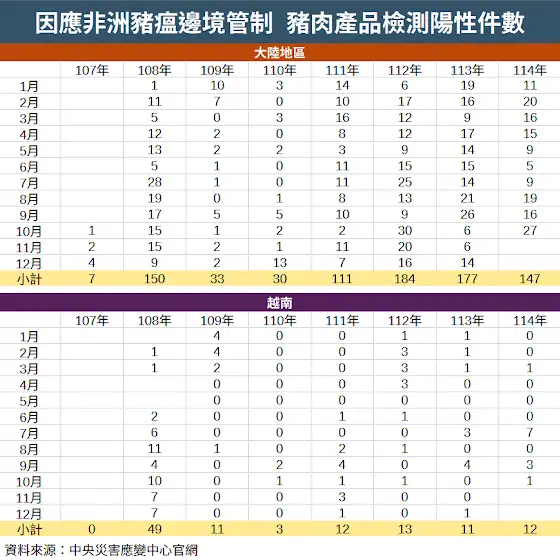 因應非洲豬瘟邊境管制 豬肉產品檢測陽性件數

大陸地區

| | 107年 | 108年 | 109年 | 110年 | 111年 | 112年 | 113年 | 114年 |
|---|---|---|---|---|---|---|---|---|
| 1月 | | 1 | 10 | 3 | 14 | 6 | 19 | 11 |
| 2月 | | 11 | 7 | 0 | 10 | 17 | 16 | 20 |
| 3月 | | 5 | 0 | 3 | 16 | 12 | 9 | 16 |
| 4月 | | 12 | 2 | 0 | 8 | 12 | 17 | 15 |
| 5月 | | 13 | 2 | 2 | 3 | 9 | 14 | 9 |
| 6月 | | 5 | 1 | 0 | 11 | 15 | 15 | 5 |
| 7月 | | 28 | 1 | 0 | 11 | 25 | 14 | 9 |
| 8月 | | 19 | 0 | 1 | 8 | 13 | 21 | 19 |
| 9月 | | 17 | 5 | 5 | 10 | 9 | 26 | 16 |
| 10月 | 1 | 15 | 1 | 2 | 2 | 30 | 6 | 27 |
| 11月 | 2 | 15 | 2 | 1 | 11 | 20 | 6 | |
| 12月 | 4 | 9 | 2 | 13 | 7 | 16 | 14 | |
| 小計 | 7 | 150 | 33 | 30 | 111 | 184 | 177 | 147 |

越南

| | 107年 | 108年 | 109年 | 110年 | 111年 | 112年 | 113年 | 114年 |
|---|---|---|---|---|---|---|---|---|
| 1月 | | | 4 | 0 | 0 | 1 | 1 | 0 |
| 2月 | | 1 | 4 | 0 | 0 | 3 | 1 | 0 |
| 3月 | | 1 | 2 | 0 | 0 | 3 | 1 | 1 |
| 4月 | | | 0 | 0 | 0 | 3 | 0 | 0 |
| 5月 | | | 0 | 0 | 0 | 0 | 0 | 0 |
| 6月 | | 2 | 0 | 0 | 1 | 1 | 0 | 0 |
| 7月 | | 6 | 0 | 0 | 0 | 0 | 3 | 7 |
| 8月 | | 11 | 1 | 0 | 2 | 1 | 0 | 0 |
| 9月 | | 4 | 0 | 2 | 4 | 0 | 4 | 3 |
| 10月 | | 10 | 0 | 1 | 1 | 1 | 0 | 1 |
| 11月 | | 7 | 0 | 0 | 3 | 0 | 0 | |
| 12月 | | 7 | 0 | 0 | 1 | 0 | 1 | |
| 小計 | 0 | 49 | 11 | 3 | 12 | 13 | 11 | 12 |

資料來源：中央災害應變中心官網